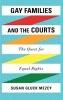 GAY FAMILIES

AND THE COURTS

The Quest for

Equal Rights

SUSAN GLUCK MEZEY